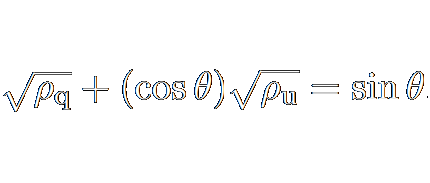 $\sqrt{\rho_{\mathrm{q}}} + (\cos\theta)\sqrt{\rho_{\mathrm{u}}} = \sin\theta.$